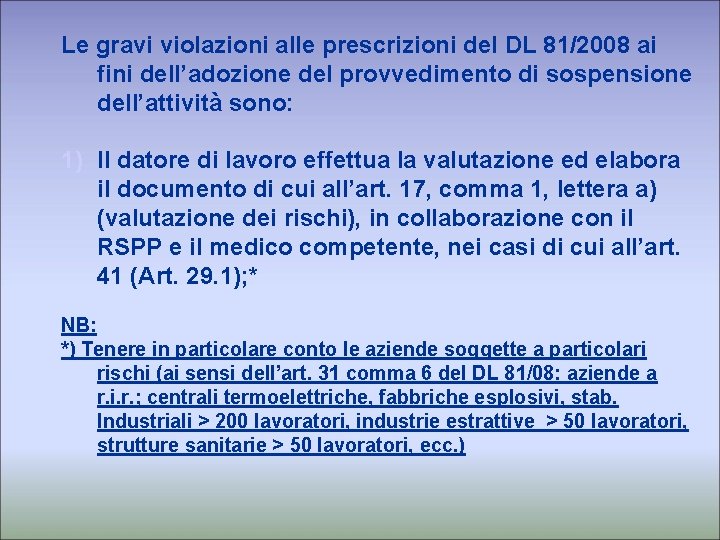 Le gravi violazioni alle prescrizioni del DL 81/2008 ai fini dell’adozione del provvedimento di sospensione dell’attività sono:

1) Il datore di lavoro effettua la valutazione ed elabora il documento di cui all’art. 17, comma 1, lettera a) (valutazione dei rischi), in collaborazione con il RSPP e il medico competente, nei casi di cui all’art. 41 (Art. 29.1);*

NB:
*) Tenere in particolare conto le aziende soggette a particolari rischi (ai sensi dell’art. 31 comma 6 del DL 81/08: aziende a r.i.r.; centrali termoelettriche, fabbriche esplosivi, stab. Industriali > 200 lavoratori, industrie estrattive > 50 lavoratori, strutture sanitarie > 50 lavoratori, ecc.)